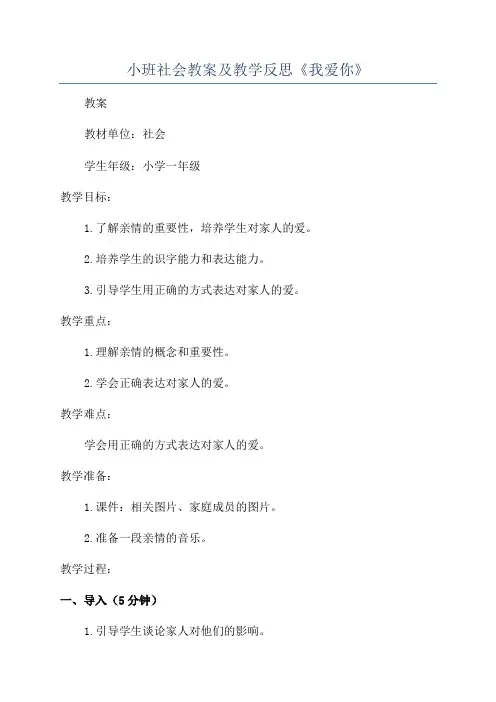 小班社会教案及教学反思《我爱你》

教案

教材单位：社会

学生年级：小学一年级

教学目标：

1.了解亲情的重要性，培养学生对家人的爱。

2.培养学生的识字能力和表达能力。

3.引导学生用正确的方式表达对家人的爱。

教学重点：

1.理解亲情的概念和重要性。

2.学会正确表达对家人的爱。

教学难点：

学会用正确的方式表达对家人的爱。

教学准备：

1.课件：相关图片、家庭成员的图片。

2.准备一段亲情的音乐。

教学过程：

一、导入（5分钟）

1.引导学生谈论家人对他们的影响。